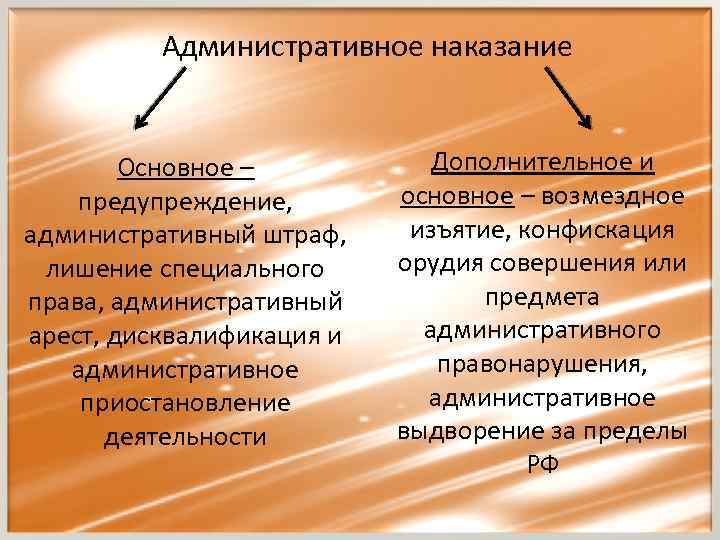 Административное наказание

Основное – предупреждение, административный штраф, лишение специального права, административный арест, дисквалификация и административное приостановление деятельности

Дополнительное и основное – возмездное изъятие, конфискация орудия совершения или предмета административного правонарушения, административное выдворение за пределы РФ